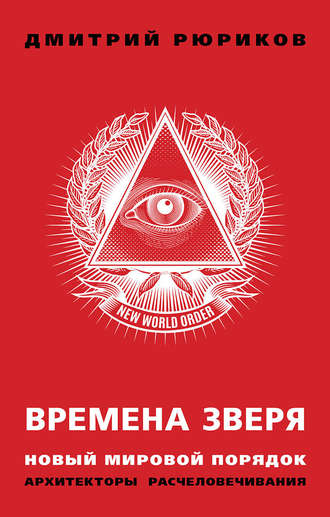 ДМИТРИЙ РЮРИКОВ

NEW WORLD ORDER

ВРЕМЕНА ЗВЕРЯ

НОВЫЙ МИРОВОЙ ПОРЯДОК

АРХИТЕКТОРЫ РАСЧЕЛОВЕЧИВАНИЯ